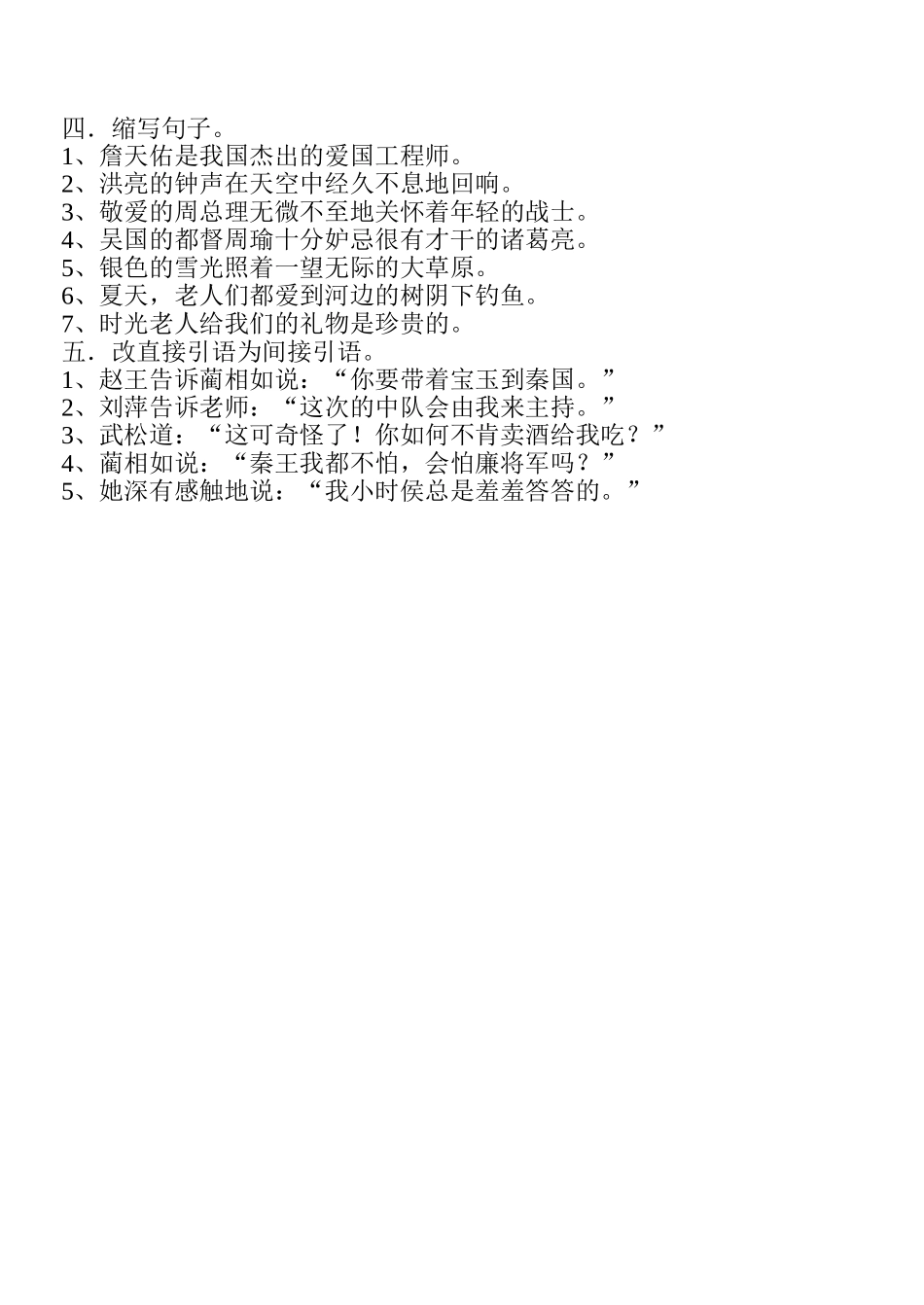 四．缩写句子。
1、詹天佑是我国杰出的爱国工程师。
2、洪亮的钟声在天空中经久不息地回响。
3、敬爱的周总理无微不至地关怀着年轻的战士。
4、吴国的都督周瑜十分妒忌很有才干的诸葛亮。
5、银色的雪光照着一望无际的大草原。
6、夏天，老人们都爱到河边的树阴下钓鱼。
7、时光老人给我们的礼物是珍贵的。
五．改直接引语为间接引语。
1、赵王告诉蔺相如说：“你要带着宝玉到秦国。”
2、刘萍告诉老师：“这次的中队会由我来主持。”
3、武松道：“这可奇怪了！你如何不肯卖酒给我吃？”
4、蔺相如说：“秦王我都不怕，会怕廉将军吗？”
5、她深有感触地说：“我小时侯总是羞羞答答的。”